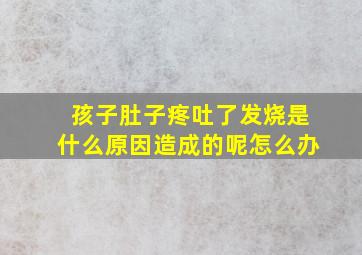 孩子肚子疼吐了发烧是什么原因造成的呢怎么办